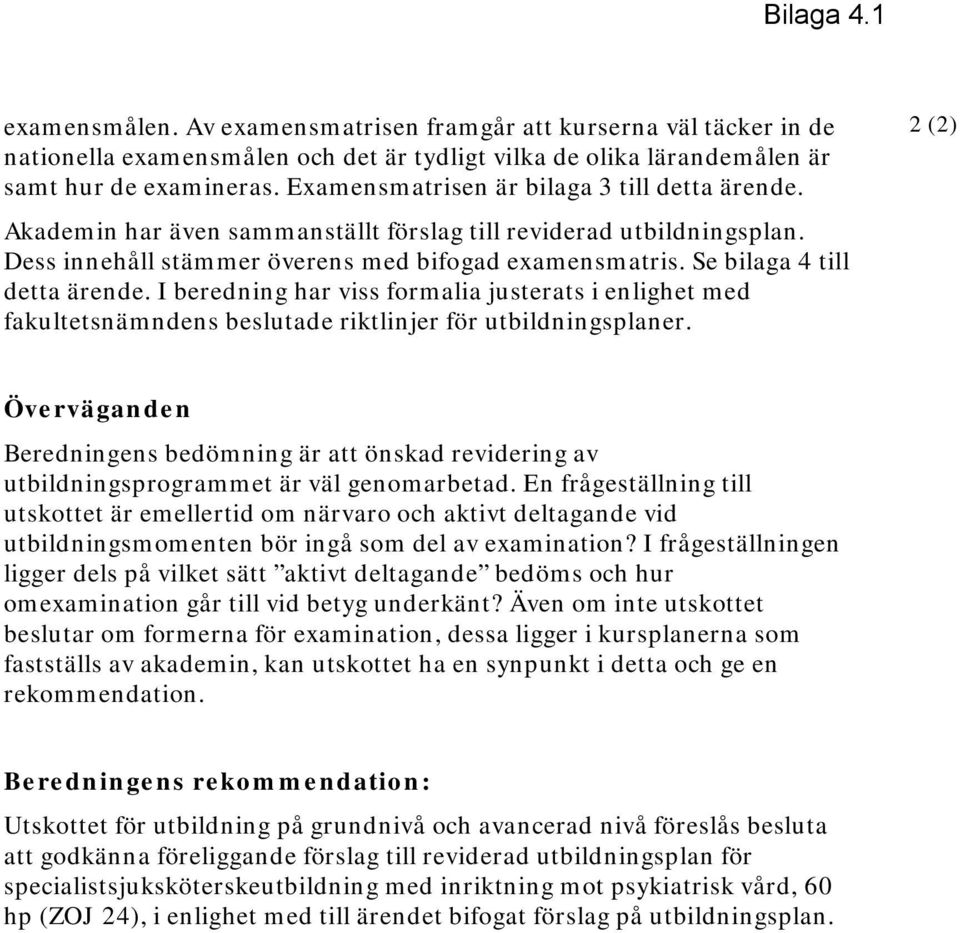 Bilaga 4.1

2 (2)

examensmålen. Av examensmatrisen framgår att kurserna väl täcker in de nationella examensmålen och det är tydligt vilka de olika lärandemålen är samt hur de examineras. Examensmatrisen är bilaga 3 till detta ärende.

Akademin har även sammanställt förslag till reviderad utbildningsplan. Dess innehåll stämmer överens med bifogad examensmatris. Se bilaga 4 till detta ärende. I beredning har viss formalia justerats i enlighet med fakultetsnämndens beslutade riktlinjer för utbildningsplaner.

Överväganden

Beredningens bedömning är att önskad revidering av utbildningsprogrammet är väl genomarbetad. En frågeställning till utskottet är emellertid om närvaro och aktivt deltagande vid utbildningsmomenten bör ingå som del av examination? I frågeställningen ligger dels på vilket sätt ”aktivt deltagande” bedöms och hur omexamination går till vid betyg underkänt? Även om inte utskottet beslutar om formerna för examination, dessa ligger i kursplanerna som fastställs av akademin, kan utskottet ha en synpunkt i detta och ge en rekommendation.

Beredningens rekommendation:

Utskottet för utbildning på grundnivå och avancerad nivå föreslås besluta att godkänna föreliggande förslag till reviderad utbildningsplan för specialistsjuksköterskeutbildning med inriktning mot psykiatrisk vård, 60 hp (ZOJ 24), i enlighet med till ärendet bifogat förslag på utbildningsplan.